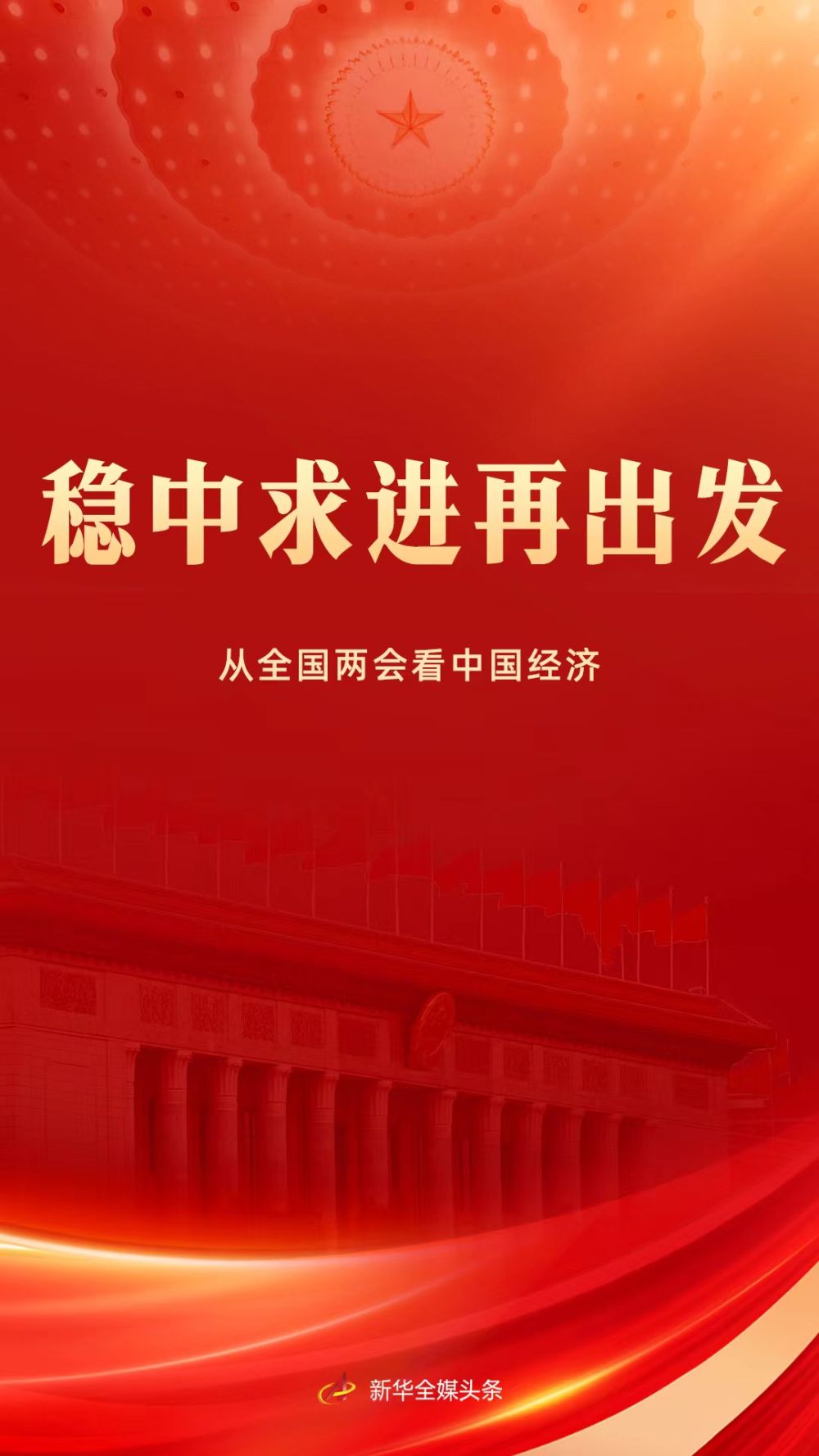 稳中求进再出发

从全国两会看中国经济

新华全媒头条